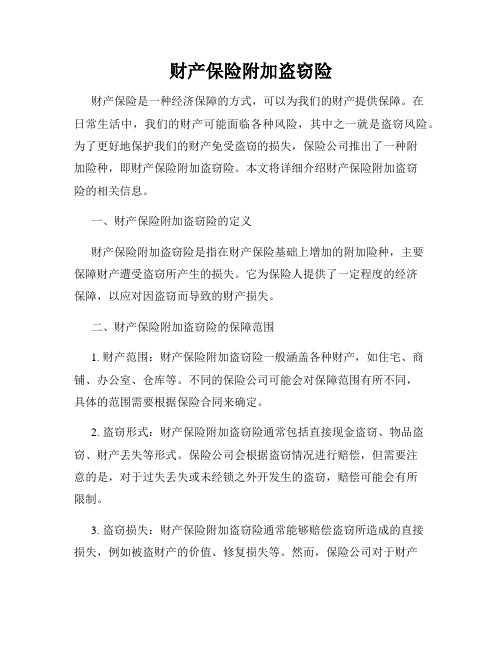 财产保险附加盗窃险

财产保险是一种经济保障的方式，可以为我们的财产提供保障。在日常生活中，我们的财产可能面临各种风险，其中之一就是盗窃风险。为了更好地保护我们的财产免受盗窃的损失，保险公司推出了一种附加险种，即财产保险附加盗窃险。本文将详细介绍财产保险附加盗窃险的相关信息。

一、财产保险附加盗窃险的定义

财产保险附加盗窃险是指在财产保险基础上增加的附加险种，主要保障财产遭受盗窃所产生的损失。它为保险人提供了一定程度的经济保障，以应对因盗窃而导致的财产损失。

二、财产保险附加盗窃险的保障范围

1. 财产范围：财产保险附加盗窃险一般涵盖各种财产，如住宅、商铺、办公室、仓库等。不同的保险公司可能会对保障范围有所不同，具体的范围需要根据保险合同来确定。

2. 盗窃形式：财产保险附加盗窃险通常包括直接现金盗窃、物品盗窃、财产丢失等形式。保险公司会根据盗窃情况进行赔偿，但需要注意的是，对于过失丢失或未经锁之外开发生的盗窃，赔偿可能会有所限制。

3. 盗窃损失：财产保险附加盗窃险通常能够赔偿盗窃所造成的直接损失，例如被盗财产的价值、修复损失等。然而，保险公司对于财产